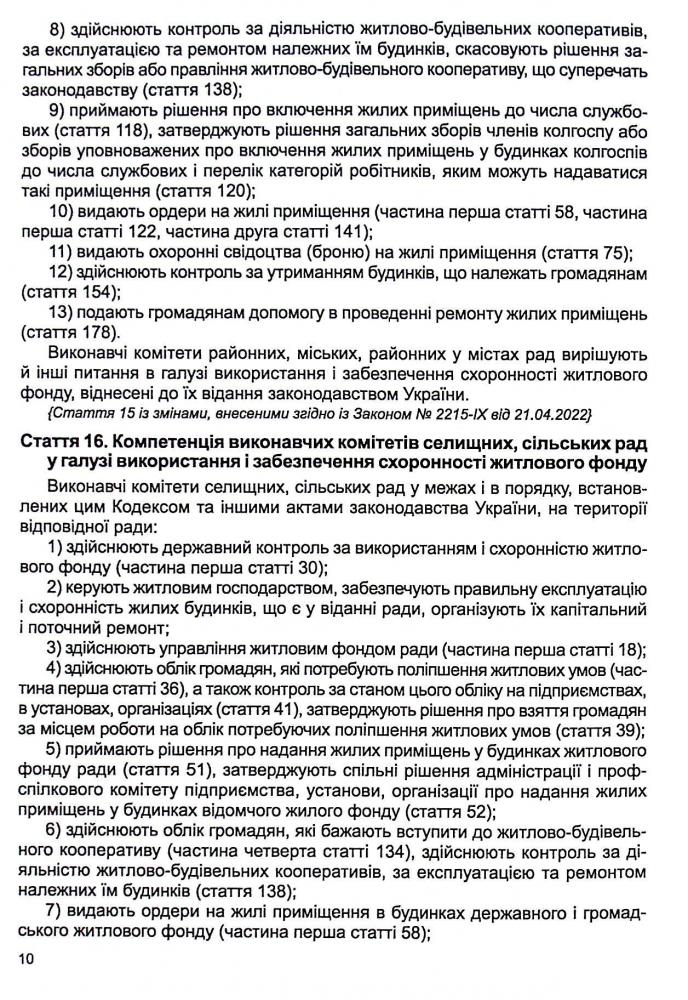 8) здійснюють контроль за діяльністю житлово-будівельних кооперативів, за експлуатацією та ремонтом належних їм будинків, скасовують рішення загальних зборів або правління житлово-будівельного кооперативу, що суперечать законодавству (стаття 138);

9) приймають рішення про включення жилих приміщень до числа службових (стаття 118), затверджують рішення загальних зборів членів колгоспу або зборів уповноважених про включення жилих приміщень у будинках колгоспів до числа службових і перелік категорій робітників, яким можуть надаватися такі приміщення (стаття 120);

10) видають ордери на жилі приміщення (частина перша статті 58, частина перша статті 122, частина друга статті 141);

11) видають охоронні свідоцтва (броню) на жилі приміщення (стаття 75);

12) здійснюють контроль за утриманням будинків, що належать громадянам (стаття 154);

13) подають громадянам допомогу в проведенні ремонту жилих приміщень (стаття 178).

Виконавчі комітети районних, міських, районних у містах рад вирішують й інші питання в галузі використання і забезпечення схоронності житлового фонду, віднесені до їх відання законодавством України.

{Стаття 15 із змінами, внесеними згідно із Законом № 2215-IX від 21.04.2022}

Стаття 16. Компетенція виконавчих комітетів селищних, сільських рад у галузі використання і забезпечення схоронності житлового фонду

Виконавчі комітети селищних, сільських рад у межах і в порядку, встановлених цим Кодексом та іншими актами законодавства України, на території відповідної ради:

1) здійснюють державний контроль за використанням і схоронністю житлового фонду (частина перша статті 30);

2) керують житловим господарством, забезпечують правильну експлуатацію і схоронність жилих будинків, що є у віданні ради, організують їх капітальний і поточний ремонт;

3) здійснюють управління житловим фондом ради (частина перша статті 18);

4) здійснюють облік громадян, які потребують поліпшення житлових умов (частина перша статті 36), а також контроль за станом цього обліку на підприємствах, в установах, організаціях (стаття 41), затверджують рішення про взяття громадян за місцем роботи на облік потребуючих поліпшення житлових умов (стаття 39);

5) приймають рішення про надання жилих приміщень у будинках житлового фонду ради (стаття 51), затверджують спільні рішення адміністрації і профспілкового комітету підприємства, установи, організації про надання жилих приміщень у будинках відомчого жилого фонду (стаття 52);

6) здійснюють облік громадян, які бажають вступити до житлово-будівельного кооперативу (частина четверта статті 134), здійснюють контроль за діяльністю житлово-будівельних кооперативів, за експлуатацією та ремонтом належних їм будинків (стаття 138);

7) видають ордери на жилі приміщення в будинках державного і громадського житлового фонду (частина перша статті 58);

10